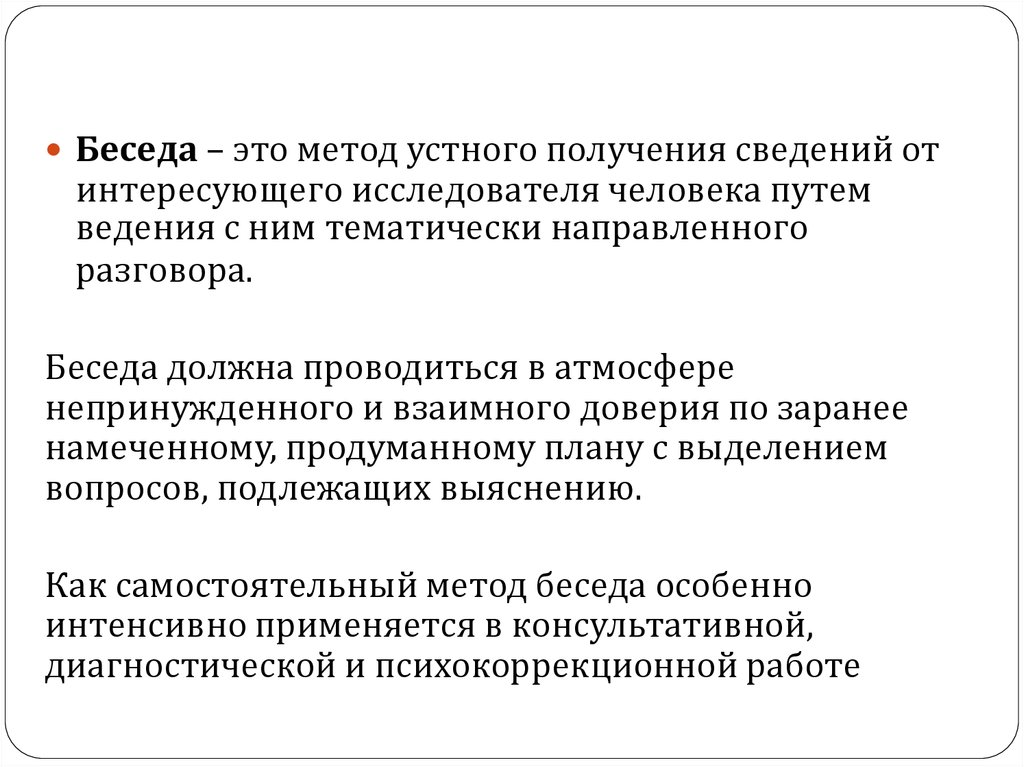 Беседа – это метод устного получения сведений от интересующего исследователя человека путем ведения с ним тематически направленного разговора.

Беседа должна проводиться в атмосфере непринужденного и взаимного доверия по заранее намеченному, продуманному плану с выделением вопросов, подлежащих выяснению.

Как самостоятельный метод беседа особенно интенсивно применяется в консультативной, диагностической и психокоррекционной работе